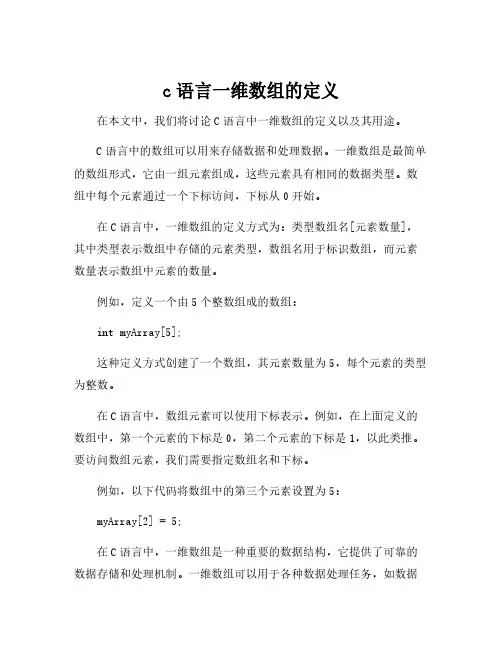 c 语言一维数组的定义

在本文中，我们将讨论 C 语言中一维数组的定义以及其用途。

C 语言中的数组可以用来存储数据和处理数据。一维数组是最简单的数组形式，它由一组元素组成，这些元素具有相同的数据类型。数组中每个元素通过一个下标访问，下标从 0 开始。

在 C 语言中，一维数组的定义方式为：类型数组名[元素数量]，其中类型表示数组中存储的元素类型，数组名用于标识数组，而元素数量表示数组中元素的数量。

例如，定义一个由 5 个整数组成的数组：

int myArray[5];

这种定义方式创建了一个数组，其元素数量为 5，每个元素的类型为整数。

在 C 语言中，数组元素可以使用下标表示。例如，在上面定义的数组中，第一个元素的下标是 0，第二个元素的下标是 1，以此类推。要访问数组元素，我们需要指定数组名和下标。

例如，以下代码将数组中的第三个元素设置为 5：

myArray[2] = 5;

在 C 语言中，一维数组是一种重要的数据结构，它提供了可靠的数据存储和处理机制。一维数组可以用于各种数据处理任务，如数据